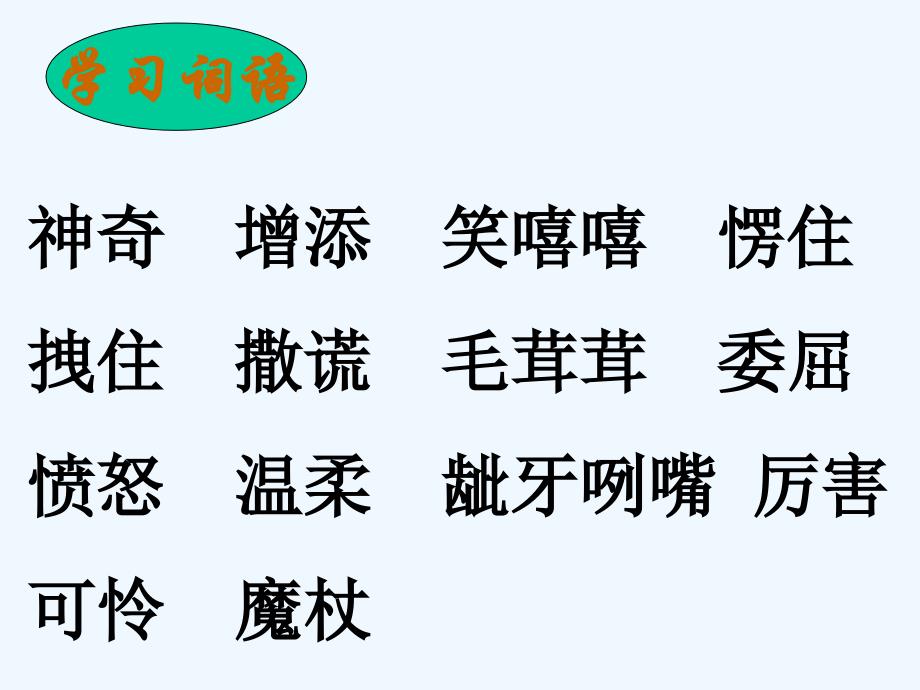 学习词语

神奇 增添 笑嘻嘻 愣住

拽住 撒谎 毛茸茸 委屈

愤怒 温柔 龇牙咧嘴 厉害

可怜 魔杖